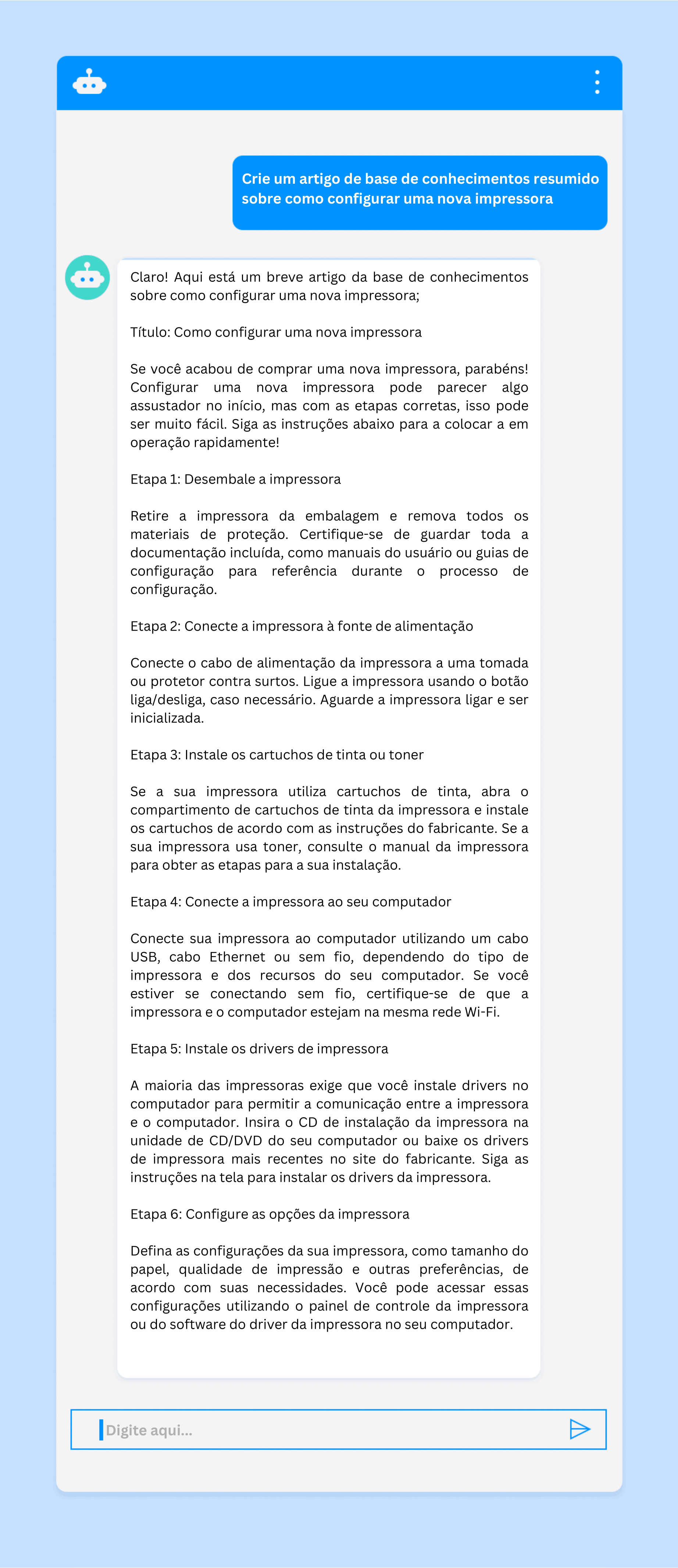 Crie um artigo de base de conhecimentos resumido sobre como configurar uma nova impressora

Claro! Aqui está um breve artigo da base de conhecimentos sobre como configurar uma nova impressora;

Título: Como configurar uma nova impressora

Se você acabou de comprar uma nova impressora, parabéns! Configurar uma nova impressora pode parecer algo assustador no início, mas com as etapas corretas, isso pode ser muito fácil. Siga as instruções abaixo para a colocar a em operação rapidamente!

Etapa 1: Desembale a impressora

Retire a impressora da embalagem e remova todos os materiais de proteção. Certifique-se de guardar toda a documentação incluída, como manuais do usuário ou guias de configuração para referência durante o processo de configuração.

Etapa 2: Conecte a impressora à fonte de alimentação

Conecte o cabo de alimentação da impressora a uma tomada ou protetor contra surtos. Ligue a impressora usando o botão liga/desliga, caso necessário. Aguarde a impressora ligar e ser inicializada.

Etapa 3: Instale os cartuchos de tinta ou toner

Se a sua impressora utiliza cartuchos de tinta, abra o compartimento de cartuchos de tinta da impressora e instale os cartuchos de acordo com as instruções do fabricante. Se a sua impressora usa toner, consulte o manual da impressora para obter as etapas para a sua instalação.

Etapa 4: Conecte a impressora ao seu computador

Conecte sua impressora ao computador utilizando um cabo USB, cabo Ethernet ou sem fio, dependendo do tipo de impressora e dos recursos do seu computador. Se você estiver se conectando sem fio, certifique-se de que a impressora e o computador estejam na mesma rede Wi-Fi.

Etapa 5: Instale os drivers de impressora

A maioria das impressoras exige que você instale drivers no computador para permitir a comunicação entre a impressora e o computador. Insira o CD de instalação da impressora na unidade de CD/DVD do seu computador ou baixe os drivers de impressora mais recentes no site do fabricante. Siga as instruções na tela para instalar os drivers da impressora.

Etapa 6: Configure as opções da impressora

Defina as configurações da sua impressora, como tamanho do papel, qualidade de impressão e outras preferências, de acordo com suas necessidades. Você pode acessar essas configurações utilizando o painel de controle da impressora ou do software do driver da impressora no seu computador.

Digite aqui...